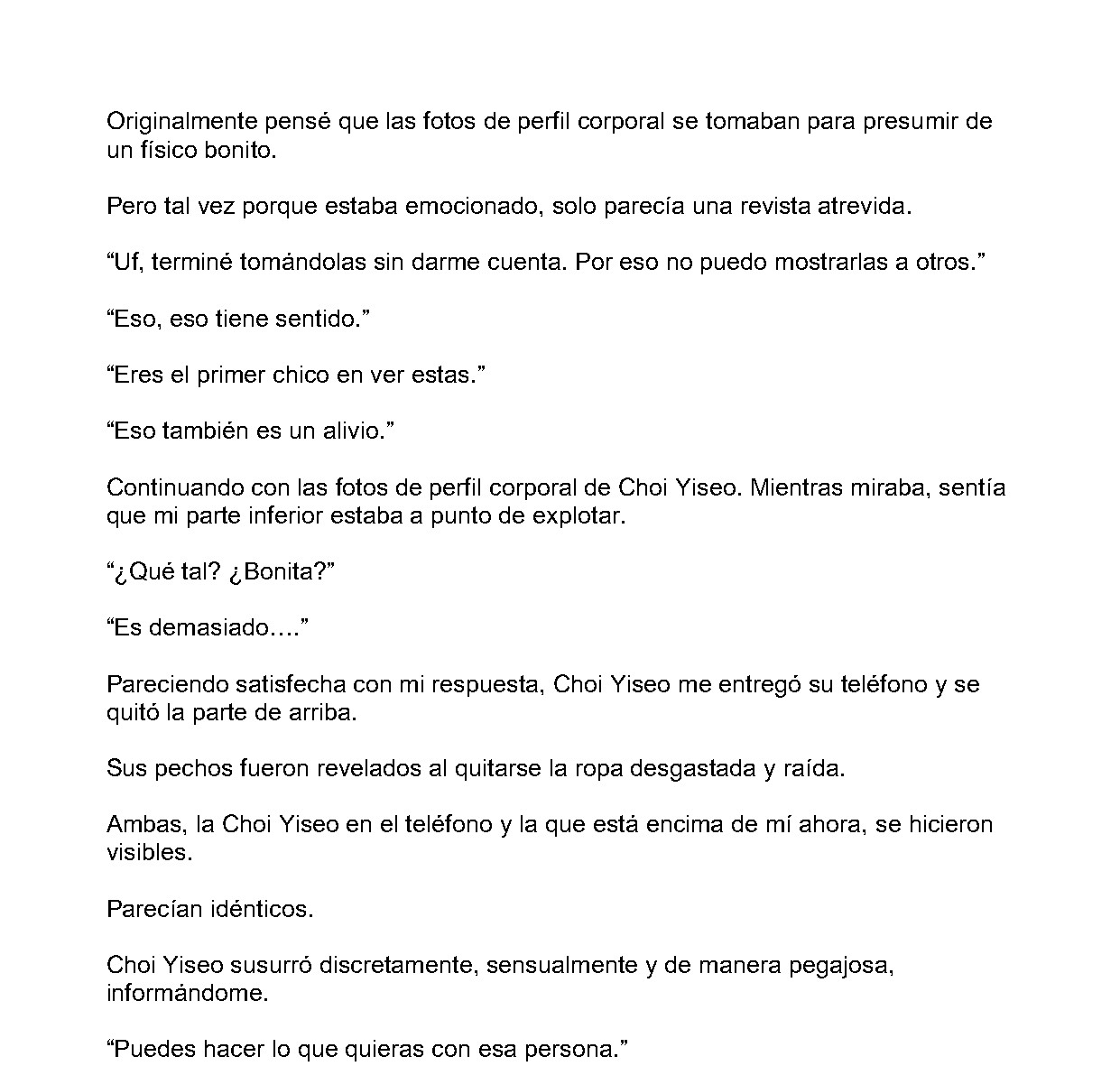 Originalmente pensé que las fotos de perfil corporal se tomaban para presumir de un físico bonito.

Pero tal vez porque estaba emocionado, solo parecía una revista atrevida.

"Uf, terminé tomándolas sin darme cuenta. Por eso no puedo mostrarlas a otros."

"Eso, eso tiene sentido."

"Eres el primer chico en ver estas."

"Eso también es un alivio."

Continuando con las fotos de perfil corporal de Choi Yiseo. Mientras miraba, sentía que mi parte inferior estaba a punto de explotar.

"¿Qué tal? ¿Bonita?"

"Es demasiado…."

Pareciendo satisfecha con mi respuesta, Choi Yiseo me entregó su teléfono y se quitó la parte de arriba.

Sus pechos fueron revelados al quitarse la ropa desgastada y raída.

Ambas, la Choi Yiseo en el teléfono y la que está encima de mí ahora, se hicieron visibles.

Parecían idénticos.

Choi Yiseo susurró discretamente, sensualmente y de manera pegajosa, informándome.

"Puedes hacer lo que quieras con esa persona."